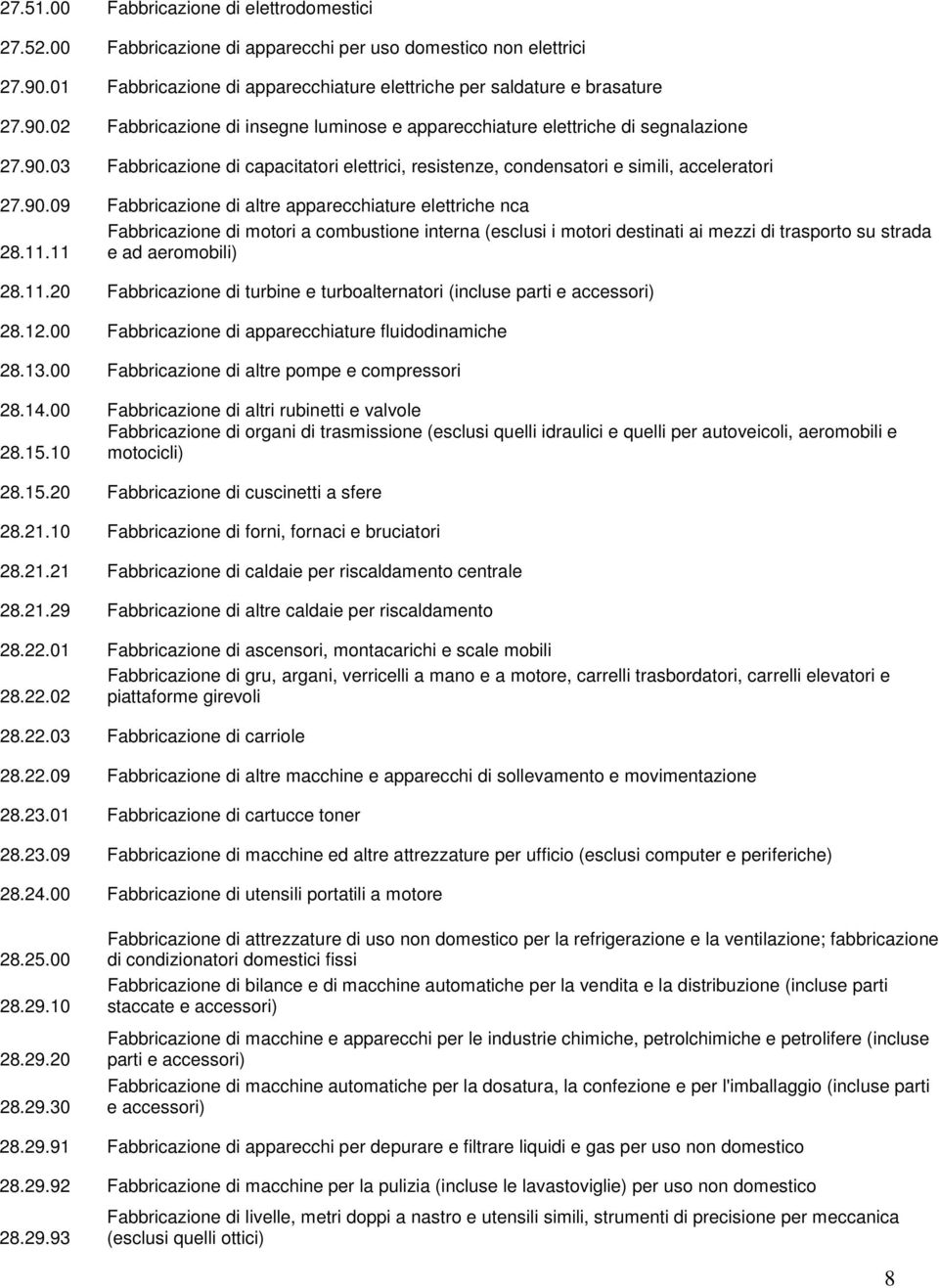 | | |
|---|---|
| 27.51.00 | Fabbricazione di elettrodomestici |
| 27.52.00 | Fabbricazione di apparecchi per uso domestico non elettrici |
| 27.90.01 | Fabbricazione di apparecchiature elettriche per saldature e brasature |
| 27.90.02 | Fabbricazione di insegne luminose e apparecchiature elettriche di segnalazione |
| 27.90.03 | Fabbricazione di capacitatori elettrici, resistenze, condensatori e simili, acceleratori |
| 27.90.09 | Fabbricazione di altre apparecchiature elettriche nca |
| 28.11.11 | Fabbricazione di motori a combustione interna (esclusi i motori destinati ai mezzi di trasporto su strada e ad aeromobili) |
| 28.11.20 | Fabbricazione di turbine e turboalternatori (incluse parti e accessori) |
| 28.12.00 | Fabbricazione di apparecchiature fluidodinamiche |
| 28.13.00 | Fabbricazione di altre pompe e compressori |
| 28.14.00 | Fabbricazione di altri rubinetti e valvole |
| 28.15.10 | Fabbricazione di organi di trasmissione (esclusi quelli idraulici e quelli per autoveicoli, aeromobili e motocicli) |
| 28.15.20 | Fabbricazione di cuscinetti a sfere |
| 28.21.10 | Fabbricazione di forni, fornaci e bruciatori |
| 28.21.21 | Fabbricazione di caldaie per riscaldamento centrale |
| 28.21.29 | Fabbricazione di altre caldaie per riscaldamento |
| 28.22.01 | Fabbricazione di ascensori, montacarichi e scale mobili |
| 28.22.02 | Fabbricazione di gru, argani, verricelli a mano e a motore, carrelli trasbordatori, carrelli elevatori e piattaforme girevoli |
| 28.22.03 | Fabbricazione di carriole |
| 28.22.09 | Fabbricazione di altre macchine e apparecchi di sollevamento e movimentazione |
| 28.23.01 | Fabbricazione di cartucce toner |
| 28.23.09 | Fabbricazione di macchine ed altre attrezzature per ufficio (esclusi computer e periferiche) |
| 28.24.00 | Fabbricazione di utensili portatili a motore |
| 28.25.00 | Fabbricazione di attrezzature di uso non domestico per la refrigerazione e la ventilazione; fabbricazione di condizionatori domestici fissi |
| 28.29.10 | Fabbricazione di bilance e di macchine automatiche per la vendita e la distribuzione (incluse parti staccate e accessori) |
| 28.29.20 | Fabbricazione di macchine e apparecchi per le industrie chimiche, petrolchimiche e petrolifere (incluse parti e accessori) |
| 28.29.30 | Fabbricazione di macchine automatiche per la dosatura, la confezione e per l'imballaggio (incluse parti e accessori) |
| 28.29.91 | Fabbricazione di apparecchi per depurare e filtrare liquidi e gas per uso non domestico |
| 28.29.92 | Fabbricazione di macchine per la pulizia (incluse le lavastoviglie) per uso non domestico |
| 28.29.93 | Fabbricazione di livelle, metri doppi a nastro e utensili simili, strumenti di precisione per meccanica (esclusi quelli ottici) |

8